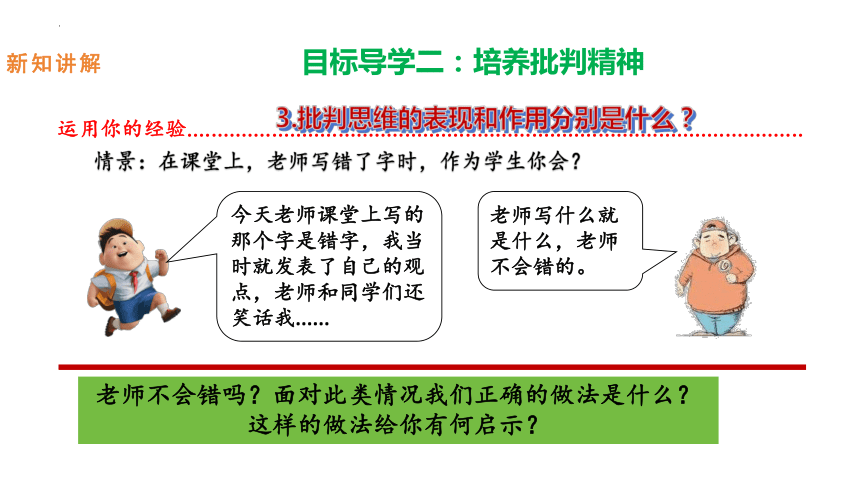 新知讲解

目标导学二：培养批判精神

运用你的经验

3.批判思维的表现和作用分别是什么？

情景：在课堂上，老师写错了字时，作为学生你会？

今天老师课堂上写的那个字是错字，我当时就发表了自己的观点，老师和同学们还笑话我......

老师写什么就是什么，老师不会错的。

老师不会错吗？面对此类情况我们正确的做法是什么？这样的做法给你有何启示？